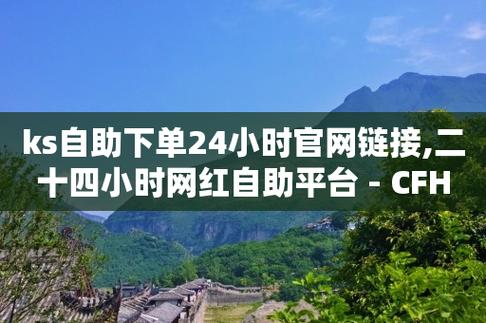 ks自助下单24小时官网链接,二十四小时网红自助平台 - CFH